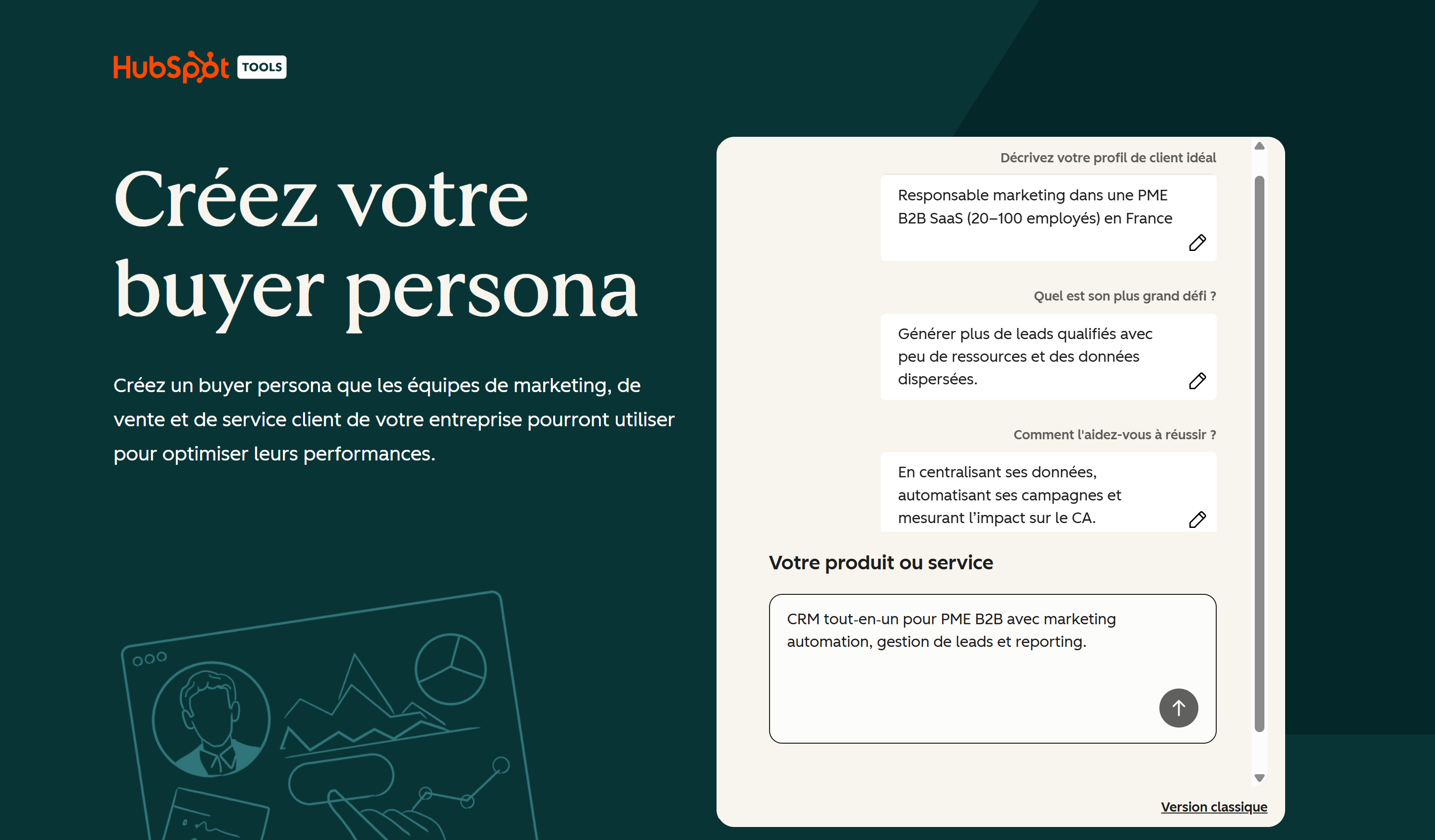 HubSpot TOOLS

Créez votre buyer persona

Créez un buyer persona que les équipes de marketing, de vente et de service client de votre entreprise pourront utiliser pour optimiser leurs performances.

Décrivez votre profil de client idéal

Responsable marketing dans une PME B2B SaaS (20–100 employés) en France

Quel est son plus grand défi ?

Générer plus de leads qualifiés avec peu de ressources et des données dispersées.

Comment l'aidez-vous à réussir ?

En centralisant ses données, automatisant ses campagnes et mesurant l'impact sur le CA.

Votre produit ou service

CRM tout-en-un pour PME B2B avec marketing automation, gestion de leads et reporting.

Version classique